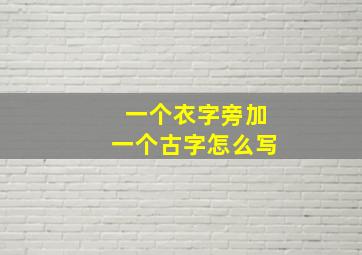 一个衣字旁加
一个古字怎么写